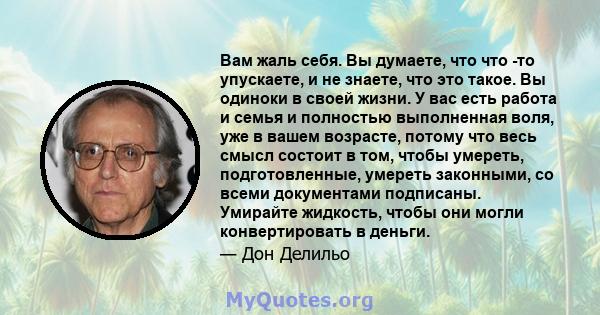 Вам жаль себя. Вы думаете, что что -то упускаете, и не знаете, что это такое. Вы одиноки в своей жизни. У вас есть работа и семья и полностью выполненная воля, уже в вашем возрасте, потому что весь смысл состоит в том, чтобы умереть, подготовленные, умереть законными, со всеми документами подписаны. Умирайте жидкость, чтобы они могли конвертировать в деньги.
— Дон Делильо

MyQuotes.org